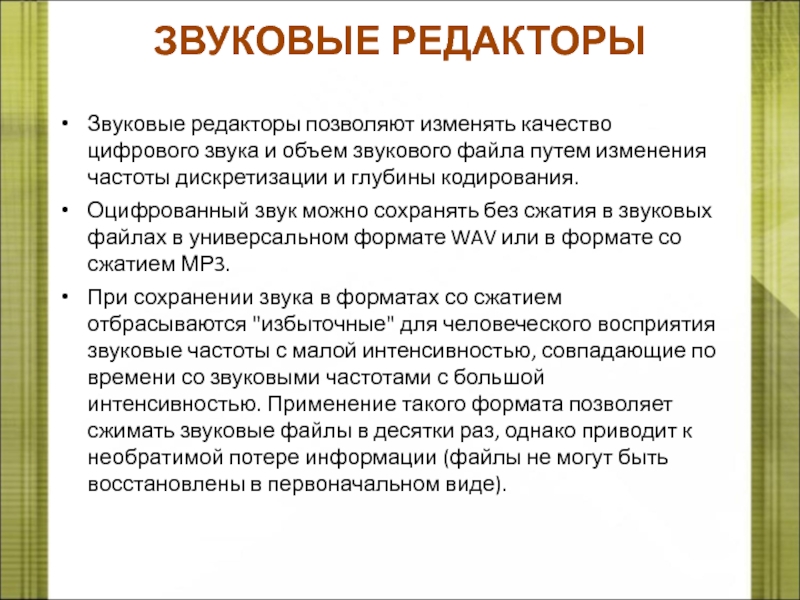 ЗВУКОВЫЕ РЕДАКТОРЫ

• Звуковые редакторы позволяют изменять качество цифрового звука и объем звукового файла путем изменения частоты дискретизации и глубины кодирования.

• Оцифрованный звук можно сохранять без сжатия в звуковых файлах в универсальном формате WAV или в формате со сжатием MP3.

• При сохранении звука в форматах со сжатием отбрасываются "избыточные" для человеческого восприятия звуковые частоты с малой интенсивностью, совпадающие по времени со звуковыми частотами с большой интенсивностью. Применение такого формата позволяет сжимать звуковые файлы в десятки раз, однако приводит к необратимой потере информации (файлы не могут быть восстановлены в первоначальном виде).